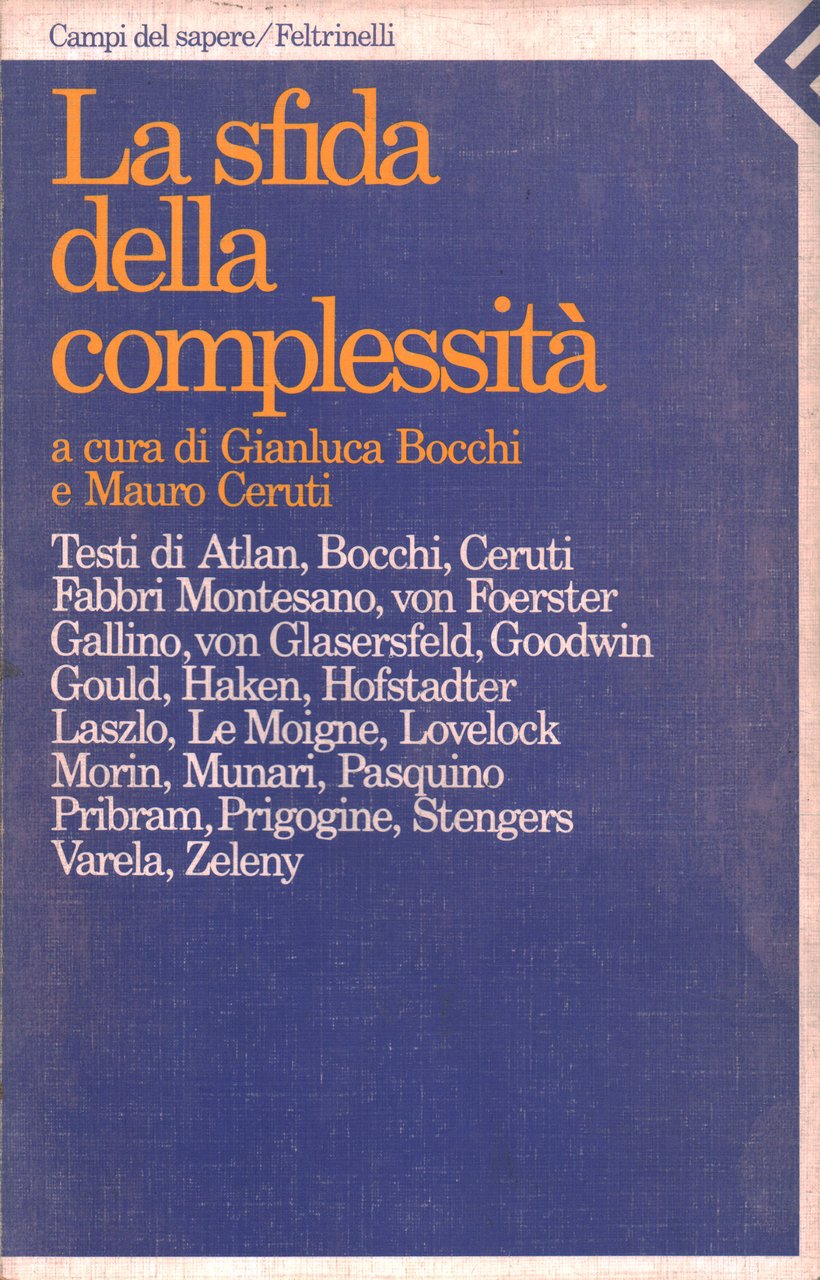 Campi del sapere/Feltrinelli

La sfida
della
complessità

a cura di Gianluca Bocchi
e Mauro Ceruti

Testi di Atlan, Bocchi, Ceruti
Fabbri Montesano, von Foerster
Gallino, von Glasersfeld, Goodwin
Gould, Haken, Hofstadter
Laszlo, Le Moigne, Lovelock
Morin, Munari, Pasquino
Pribram, Prigogine, Stengers
Varela, Zeleny